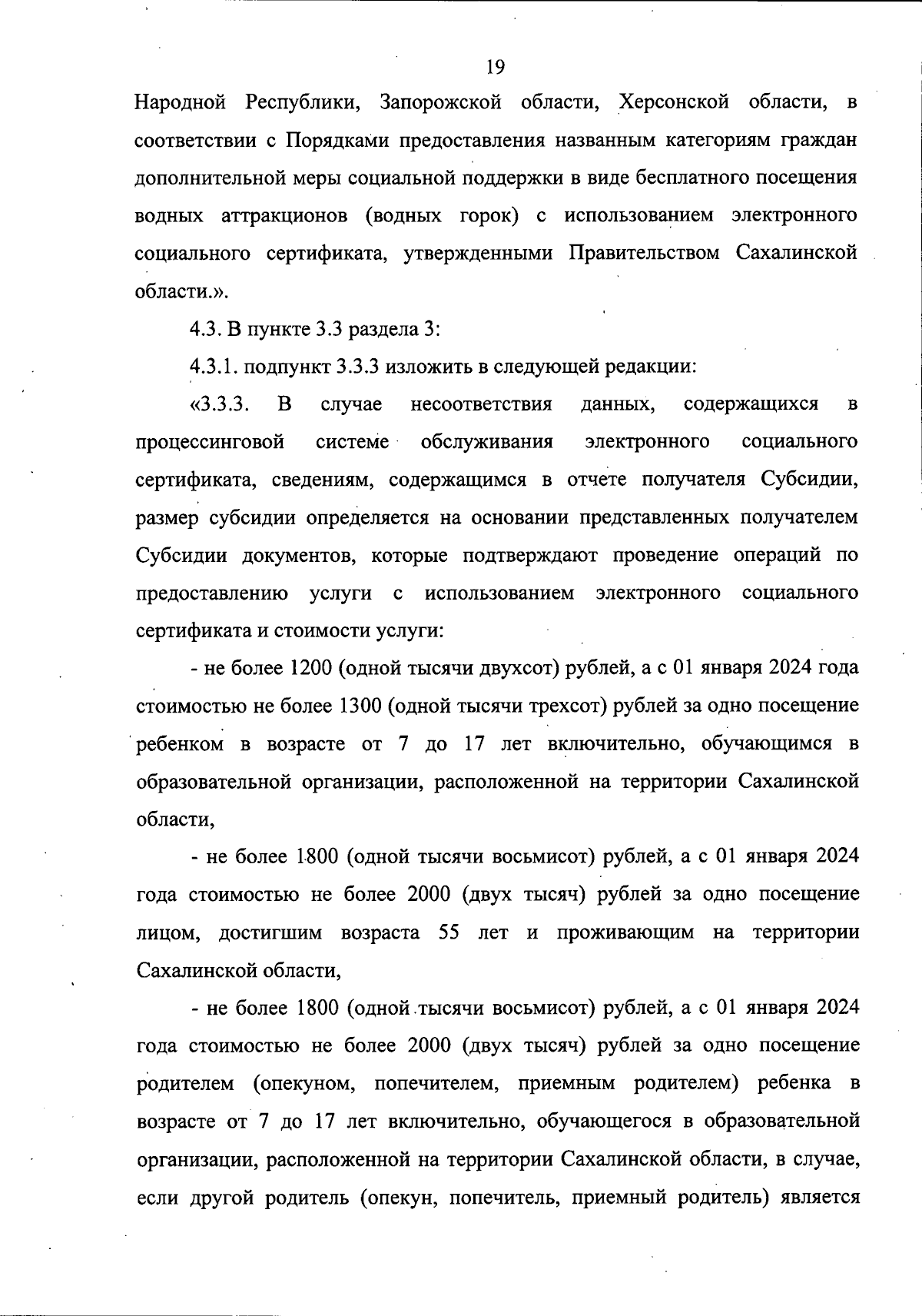 19

Народной Республики, Запорожской области, Херсонской области, в соответствии с Порядками предоставления названным категориям граждан дополнительной меры социальной поддержки в виде бесплатного посещения водных аттракционов (водных горок) с использованием электронного социального сертификата, утвержденными Правительством Сахалинской области.».

4.3. В пункте 3.3 раздела 3:

4.3.1. подпункт 3.3.3 изложить в следующей редакции:

«3.3.3. В случае несоответствия данных, содержащихся в процессинговой системе обслуживания электронного социального сертификата, сведениям, содержащимся в отчете получателя Субсидии, размер субсидии определяется на основании представленных получателем Субсидии документов, которые подтверждают проведение операций по предоставлению услуги с использованием электронного социального сертификата и стоимости услуги:

- не более 1200 (одной тысячи двухсот) рублей, а с 01 января 2024 года стоимостью не более 1300 (одной тысячи трехсот) рублей за одно посещение ребенком в возрасте от 7 до 17 лет включительно, обучающимся в образовательной организации, расположенной на территории Сахалинской области,

- не более 1800 (одной тысячи восьмисот) рублей, а с 01 января 2024 года стоимостью не более 2000 (двух тысяч) рублей за одно посещение лицом, достигшим возраста 55 лет и проживающим на территории Сахалинской области,

- не более 1800 (одной тысячи восьмисот) рублей, а с 01 января 2024 года стоимостью не более 2000 (двух тысяч) рублей за одно посещение родителем (опекуном, попечителем, приемным родителем) ребенка в возрасте от 7 до 17 лет включительно, обучающегося в образовательной организации, расположенной на территории Сахалинской области, в случае, если другой родитель (опекун, попечитель, приемный родитель) является